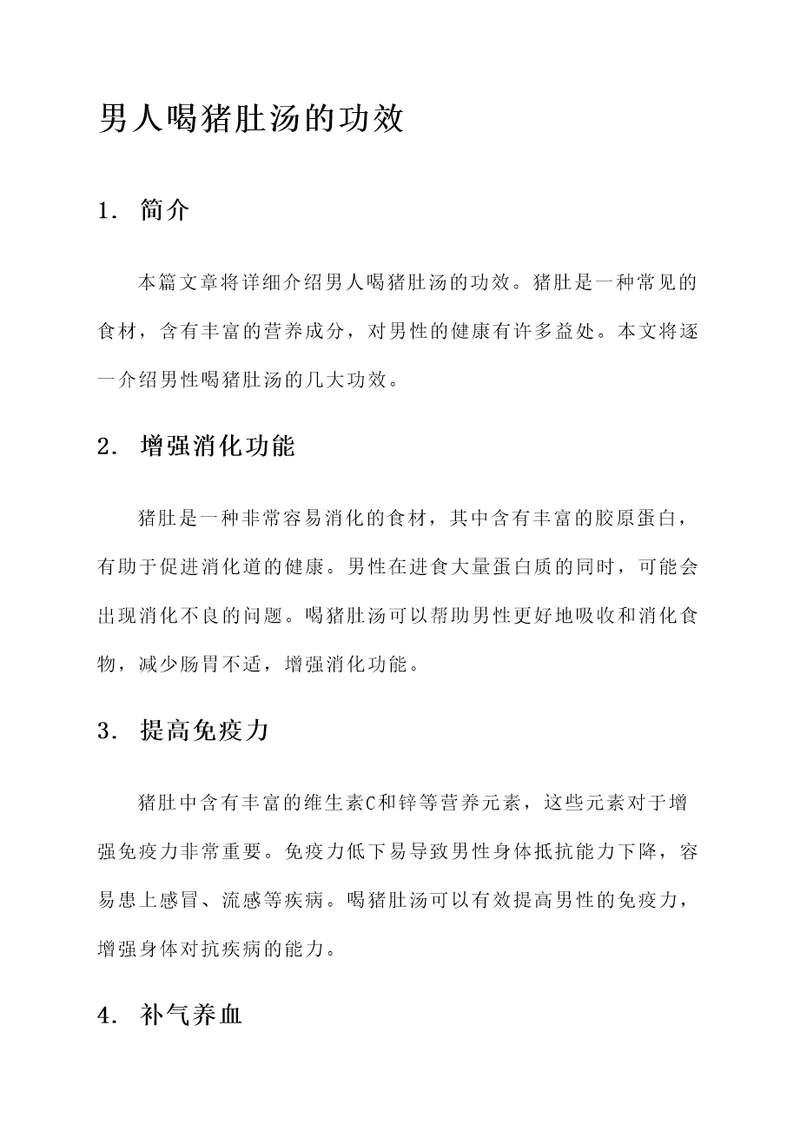 男人喝猪肚汤的功效

1. 简介

本篇文章将详细介绍男人喝猪肚汤的功效。猪肚是一种常见的食材，含有丰富的营养成分，对男性的健康有许多益处。本文将逐一介绍男性喝猪肚汤的几大功效。

2. 增强消化功能

猪肚是一种非常容易消化的食材，其中含有丰富的胶原蛋白，有助于促进消化道的健康。男性在进食大量蛋白质的同时，可能会出现消化不良的问题。喝猪肚汤可以帮助男性更好地吸收和消化食物，减少肠胃不适，增强消化功能。

3. 提高免疫力

猪肚中含有丰富的维生素C和锌等营养元素，这些元素对于增强免疫力非常重要。免疫力低下易导致男性身体抵抗能力下降，容易患上感冒、流感等疾病。喝猪肚汤可以有效提高男性的免疫力，增强身体对抗疾病的能力。

4. 补气养血